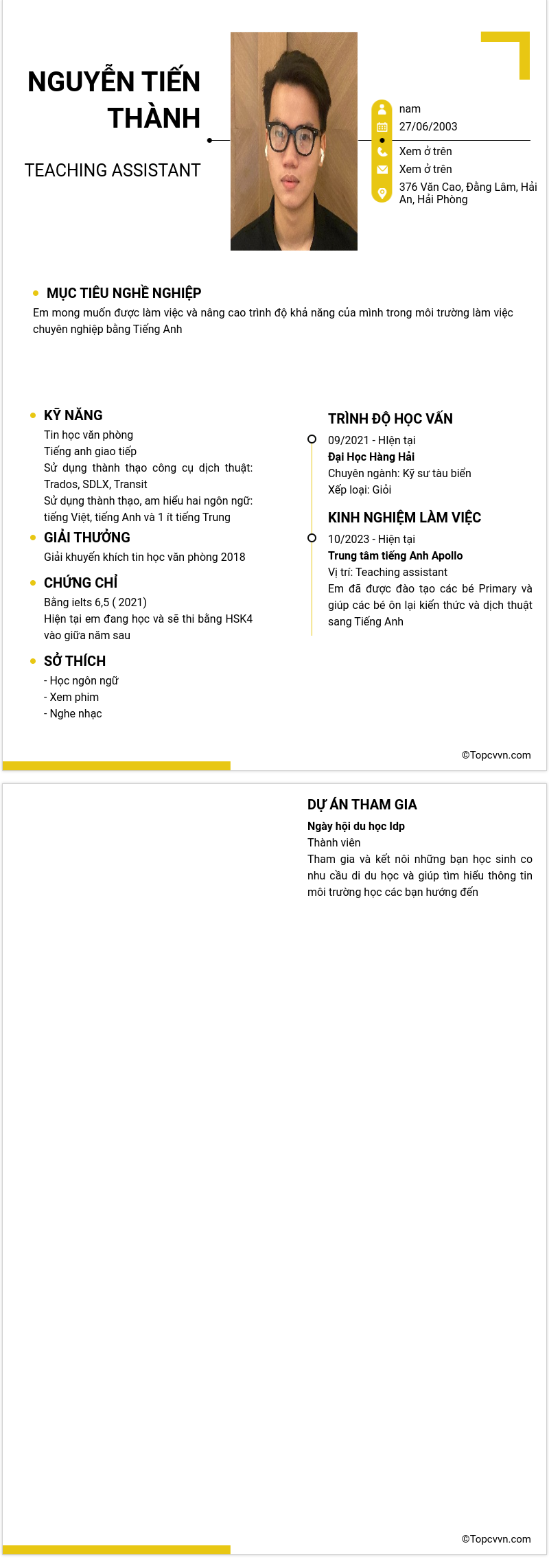 NGUYỄN TIẾN THÀNH

TEACHING ASSISTANT

nam

27/06/2003

Xem ở trên

Xem ở trên

376 Văn Cao, Đằng Lâm, Hải An, Hải Phòng

MỤC TIÊU NGHỀ NGHIỆP

Em mong muốn được làm việc và nâng cao trình độ khả năng của mình trong môi trường làm việc chuyên nghiệp bằng Tiếng Anh

KỸ NĂNG

Tin học văn phòng
Tiếng anh giao tiếp
Sử dụng thành thạo công cụ dịch thuật: Trados, SDLX, Transit
Sử dụng thành thạo, am hiểu hai ngôn ngữ: tiếng Việt, tiếng Anh và 1 ít tiếng Trung

GIẢI THƯỞNG

Giải khuyến khích tin học văn phòng 2018

CHỨNG CHỈ

Bằng ielts 6,5 ( 2021)
Hiện tại em đang học và sẽ thi bằng HSK4 vào giữa năm sau

SỞ THÍCH

- Học ngôn ngữ
- Xem phim
- Nghe nhạc

TRÌNH ĐỘ HỌC VẤN

09/2021 - Hiện tại
Đại Học Hàng Hải
Chuyên ngành: Kỹ sư tàu biển
Xếp loại: Giỏi

KINH NGHIỆM LÀM VIỆC

10/2023 - Hiện tại
Trung tâm tiếng Anh Apollo
Vị trí: Teaching assistant
Em đã được đào tạo các bé Primary và giúp các bé ôn lại kiến thức và dịch thuật sang Tiếng Anh

©Topcvvn.com

DỰ ÁN THAM GIA

Ngày hội du học Idp
Thành viên
Tham gia và kết nối những bạn học sinh co nhu cầu di du học và giúp tìm hiểu thông tin môi trường học các bạn hướng đến

©Topcvvn.com